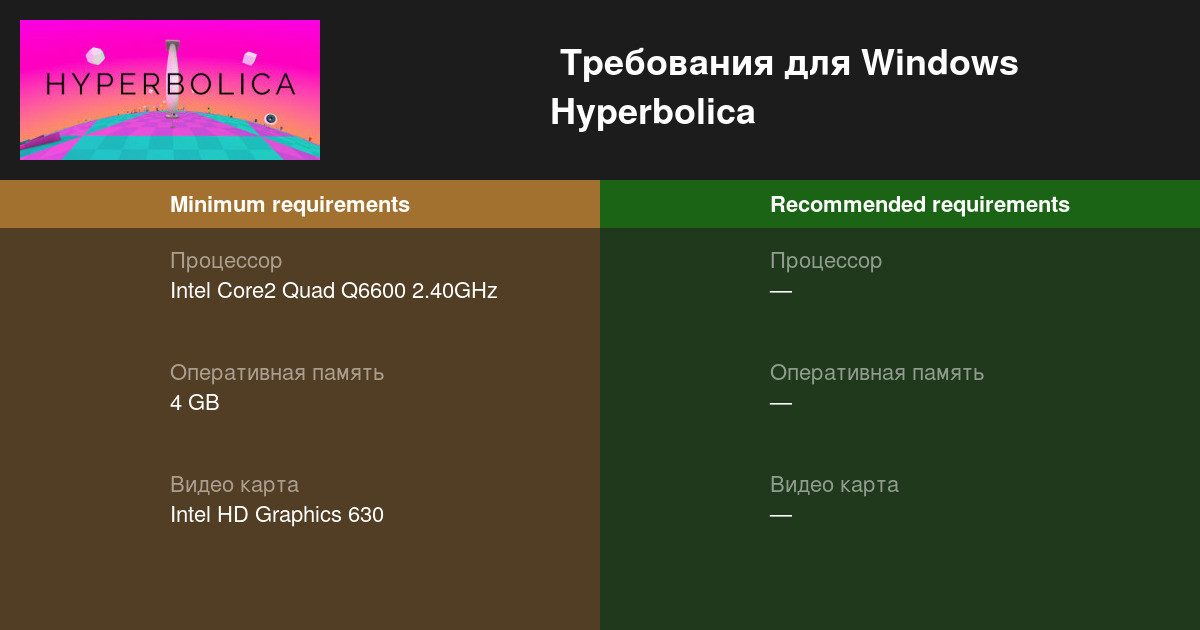 HYPERBOLICA

Требования для Windows Hyperbolica

Minimum requirements

Процессор
Intel Core2 Quad Q6600 2.40GHz

Оперативная память
4 GB

Видео карта
Intel HD Graphics 630

Recommended requirements

Процессор
—

Оперативная память
—

Видео карта
—